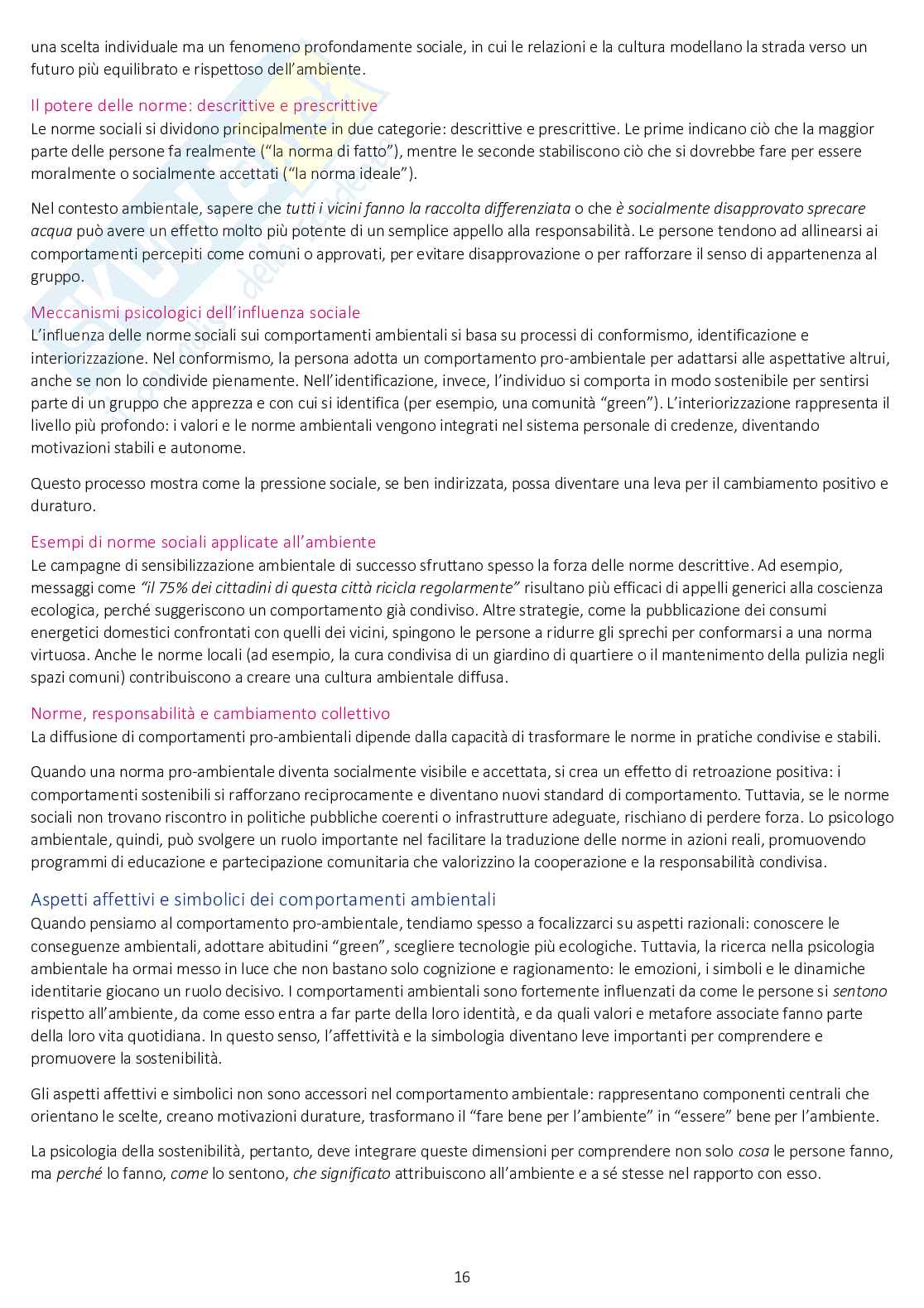 una scelta individuale ma un fenomeno profondamente sociale, in cui le relazioni e la cultura modellano la strada verso un futuro più equilibrato e rispettoso dell'ambiente.

Il potere delle norme: descrittive e prescrittive
Le norme sociali si dividono principalmente in due categorie: descrittive e prescrittive. Le prime indicano ciò che la maggior parte delle persone fa realmente ("la norma di fatto"), mentre le seconde stabiliscono ciò che si dovrebbe fare per essere moralmente o socialmente accettati ("la norma ideale").

Nel contesto ambientale, sapere che tutti i vicini fanno la raccolta differenziata o che è socialmente disapprovato sprecare acqua può avere un effetto molto più potente di un semplice appello alla responsabilità. Le persone tendono ad allinearsi ai comportamenti percepiti come comuni o approvati, per evitare disapprovazione o per rafforzare il senso di appartenenza al gruppo.

Meccanismi psicologici dell'influenza sociale
L'influenza delle norme sociali sui comportamenti ambientali si basa su processi di conformismo, identificazione e interiorizzazione. Nel conformismo, la persona adotta un comportamento pro-ambientale per adattarsi alle aspettative altrui, anche se non lo condivide pienamente. Nell'identificazione, invece, l'individuo si comporta in modo sostenibile per sentirsi parte di un gruppo che apprezza e con cui si identifica (per esempio, una comunità "green"). L'interiorizzazione rappresenta il livello più profondo: i valori e le norme ambientali vengono integrati nel sistema personale di credenze, diventando motivazioni stabili e autonome.

Questo processo mostra come la pressione sociale, se ben indirizzata, possa diventare una leva per il cambiamento positivo e duraturo.

Esempi di norme sociali applicate all'ambiente
Le campagne di sensibilizzazione ambientale di successo sfruttano spesso la forza delle norme descrittive. Ad esempio, messaggi come "il 75% dei cittadini di questa città ricicla regolarmente" risultano più efficaci di appelli generici alla coscienza ecologica, perché suggeriscono un comportamento già condiviso. Altre strategie, come la pubblicazione dei consumi energetici domestici confrontati con quelli dei vicini, spingono le persone a ridurre gli sprechi per conformarsi a una norma virtuosa. Anche le norme locali (ad esempio, la cura condivisa di un giardino di quartiere o il mantenimento della pulizia negli spazi comuni) contribuiscono a creare una cultura ambientale diffusa.

Norme, responsabilità e cambiamento collettivo
La diffusione di comportamenti pro-ambientali dipende dalla capacità di trasformare le norme in pratiche condivise e stabili.

Quando una norma pro-ambientale diventa socialmente visibile e accettata, si crea un effetto di retroazione positiva: i comportamenti sostenibili si rafforzano reciprocamente e diventano nuovi standard di comportamento. Tuttavia, se le norme sociali non trovano riscontro in politiche pubbliche coerenti o infrastrutture adeguate, rischiano di perdere forza. Lo psicologo ambientale, quindi, può svolgere un ruolo importante nel facilitare la traduzione delle norme in azioni reali, promuovendo programmi di educazione e partecipazione comunitaria che valorizzino la cooperazione e la responsabilità condivisa.

Aspetti affettivi e simbolici dei comportamenti ambientali
Quando pensiamo al comportamento pro-ambientale, tendiamo spesso a focalizzarci su aspetti razionali: conoscere le conseguenze ambientali, adottare abitudini "green", scegliere tecnologie più ecologiche. Tuttavia, la ricerca nella psicologia ambientale ha ormai messo in luce che non bastano solo cognizione e ragionamento: le emozioni, i simboli e le dinamiche identitarie giocano un ruolo decisivo. I comportamenti ambientali sono fortemente influenzati da come le persone si sentono rispetto all'ambiente, da come esso entra a far parte della loro identità, e da quali valori e metafore associate fanno parte della loro vita quotidiana. In questo senso, l'affettività e la simbologia diventano leve importanti per comprendere e promuovere la sostenibilità.

Gli aspetti affettivi e simbolici non sono accessori nel comportamento ambientale: rappresentano componenti centrali che orientano le scelte, creano motivazioni durature, trasformano il "fare bene per l'ambiente" in "essere" bene per l'ambiente.

La psicologia della sostenibilità, pertanto, deve integrare queste dimensioni per comprendere non solo cosa le persone fanno, ma perché lo fanno, come lo sentono, che significato attribuiscono all'ambiente e a sé stesse nel rapporto con esso.

16